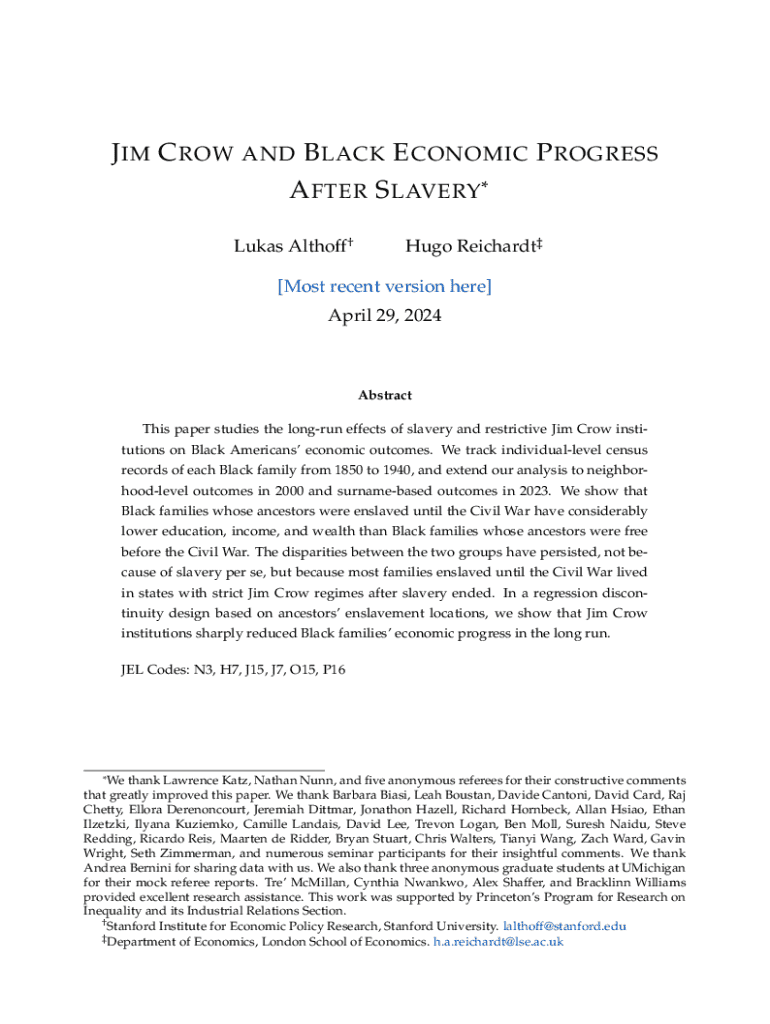 JIM CROW AND BLACK ECONOMIC PROGRESS AFTER SLAVERY*

Lukas Althoff† Hugo Reichardt‡

[Most recent version here]

April 29, 2024

Abstract

This paper studies the long-run effects of slavery and restrictive Jim Crow institutions on Black Americans' economic outcomes. We track individual-level census records of each Black family from 1850 to 1940, and extend our analysis to neighborhood-level outcomes in 2000 and surname-based outcomes in 2023. We show that Black families whose ancestors were enslaved until the Civil War have considerably lower education, income, and wealth than Black families whose ancestors were free before the Civil War. The disparities between the two groups have persisted, not because of slavery per se, but because most families enslaved until the Civil War lived in states with strict Jim Crow regimes after slavery ended. In a regression discontinuity design based on ancestors' enslavement locations, we show that Jim Crow institutions sharply reduced Black families' economic progress in the long run.

JEL Codes: N3, H7, J15, J7, O15, P16

*We thank Lawrence Katz, Nathan Nunn, and five anonymous referees for their constructive comments that greatly improved this paper. We thank Barbara Biasi, Leah Boustan, Davide Cantoni, David Card, Raj Chetty, Ellora Derenoncourt, Jeremiah Dittmar, Jonathon Hazell, Richard Hornbeck, Allan Hsiao, Ethan Ilzetzki, Ilyana Kuziemko, Camille Landais, David Lee, Trevon Logan, Ben Moll, Suresh Naidu, Steve Redding, Ricardo Reis, Maarten de Ridder, Bryan Stuart, Chris Walters, Tianyi Wang, Zach Ward, Gavin Wright, Seth Zimmerman, and numerous seminar participants for their insightful comments. We thank Andrea Bernini for sharing data with us. We also thank three anonymous graduate students at UMichigan for their mock referee reports. Tre' McMillan, Cynthia Nwankwo, Alex Shaffer, and Bracklinn Williams provided excellent research assistance. This work was supported by Princeton's Program for Research on Inequality and its Industrial Relations Section.
†Stanford Institute for Economic Policy Research, Stanford University. lalthoff@stanford.edu
‡Department of Economics, London School of Economics. h.a.reichardt@lse.ac.uk